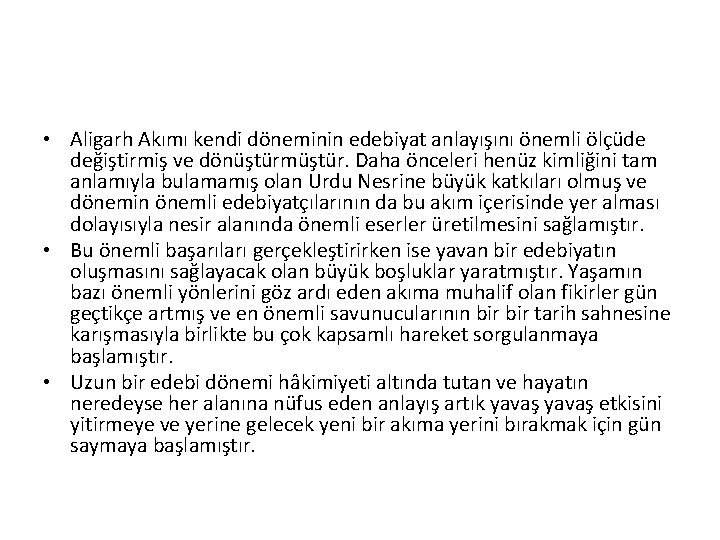 • Aligarh Akımı kendi döneminin edebiyat anlayışını önemli ölçüde değiştirmiş ve dönüştürmüştür. Daha önceleri henüz kimliğini tam anlamıyla bulamamış olan Urdu Nesrine büyük katkıları olmuş ve dönemin önemli edebiyatçılarının da bu akım içerisinde yer alması dolayısıyla nesir alanında önemli eserler üretilmesini sağlamıştır.
• Bu önemli başarıları gerçekleştirirken ise yavan bir edebiyatın oluşmasını sağlayacak olan büyük boşluklar yaratmıştır. Yaşamın bazı önemli yönlerini göz ardı eden akıma muhalif olan fikirler gün geçtikçe artmış ve en önemli savunucularının bir bir tarih sahnesine karışmasıyla birlikte bu çok kapsamlı hareket sorgulanmaya başlamıştır.
• Uzun bir edebi dönemi hâkimiyeti altında tutan ve hayatın neredeyse her alanına nüfus eden anlayış artık yavaş yavaş etkisini yitirmeye ve yerine gelecek yeni bir akıma yerini bırakmak için gün saymaya başlamıştır.